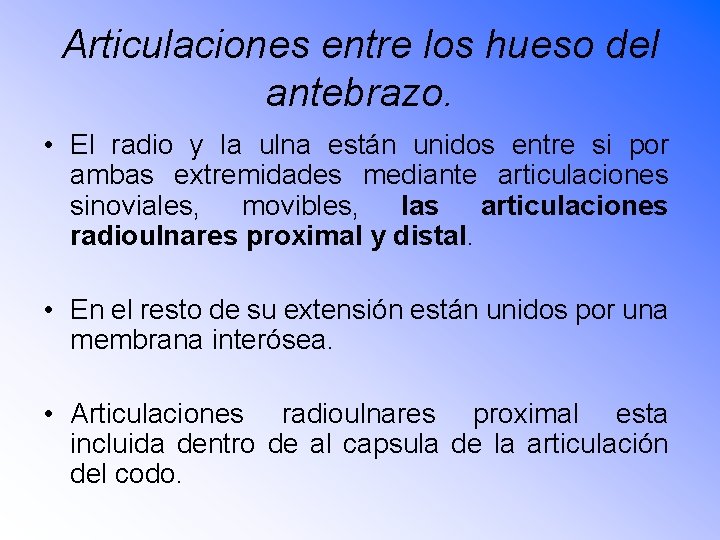 Articulaciones entre los hueso del antebrazo.

• El radio y la ulna están unidos entre si por ambas extremidades mediante articulaciones sinoviales, movibles, las articulaciones radioulnares proximal y distal.

• En el resto de su extensión están unidos por una membrana interósea.

• Articulaciones radioulnares proximal esta incluida dentro de al capsula de la articulación del codo.